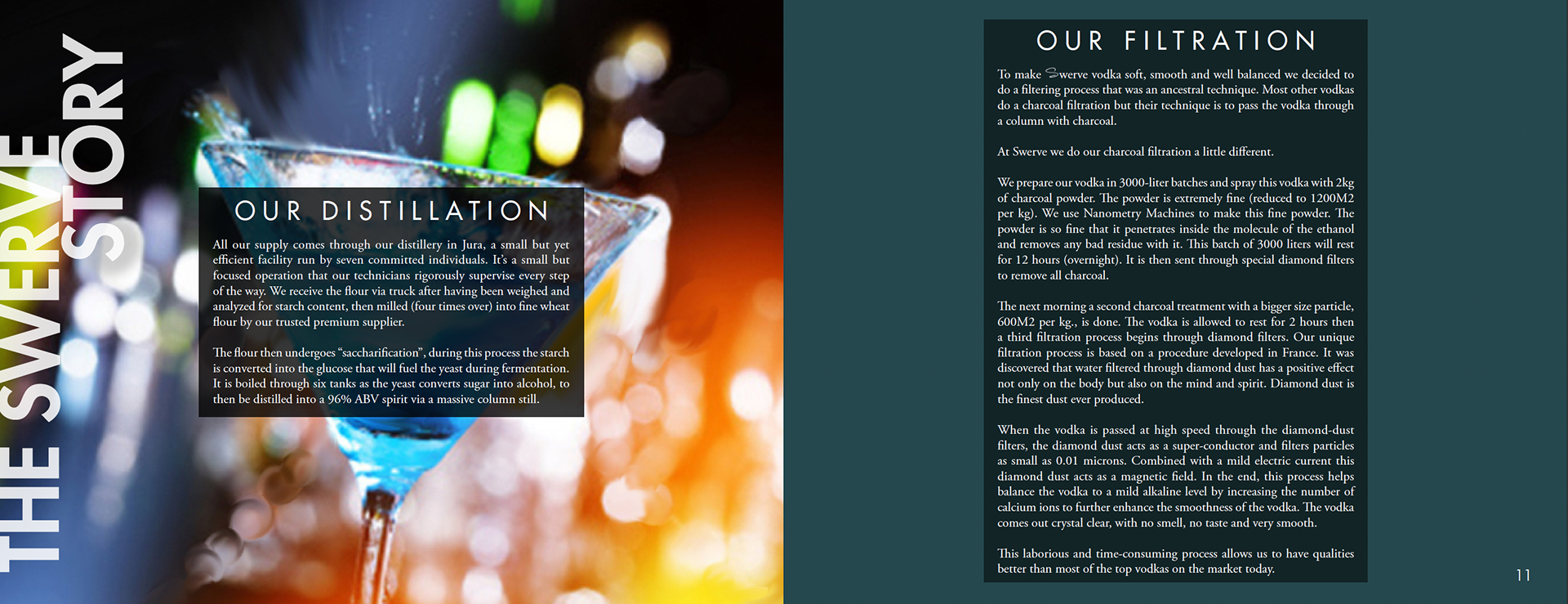 THE SWERVE STORY

OUR DISTILLATION

All our supply comes through our distillery in Jura, a small but yet efficient facility run by seven committed individuals. It's a small but focused operation that our technicians rigorously supervise every step of the way. We receive the flour via truck after having been weighed and analyzed for starch content, then milled (four times over) into fine wheat flour by our trusted premium supplier.

The flour then undergoes "saccharification", during this process the starch is converted into the glucose that will fuel the yeast during fermentation. It is boiled through six tanks as the yeast converts sugar into alcohol, to then be distilled into a 96% ABV spirit via a massive column still.

OUR FILTRATION

To make Swerve vodka soft, smooth and well balanced we decided to do a filtering process that was an ancestral technique. Most other vodkas do a charcoal filtration but their technique is to pass the vodka through a column with charcoal.

At Swerve we do our charcoal filtration a little different.

We prepare our vodka in 3000-liter batches and spray this vodka with 2kg of charcoal powder. The powder is extremely fine (reduced to 1200M2 per kg). We use Nanometry Machines to make this fine powder. The powder is so fine that it penetrates inside the molecule of the ethanol and removes any bad residue with it. This batch of 3000 liters will rest for 12 hours (overnight). It is then sent through special diamond filters to remove all charcoal.

The next morning a second charcoal treatment with a bigger size particle, 600M2 per kg., is done. The vodka is allowed to rest for 2 hours then a third filtration process begins through diamond filters. Our unique filtration process is based on a procedure developed in France. It was discovered that water filtered through diamond dust has a positive effect not only on the body but also on the mind and spirit. Diamond dust is the finest dust ever produced.

When the vodka is passed at high speed through the diamond-dust filters, the diamond dust acts as a super-conductor and filters particles as small as 0.01 microns. Combined with a mild electric current this diamond dust acts as a magnetic field. In the end, this process helps balance the vodka to a mild alkaline level by increasing the number of calcium ions to further enhance the smoothness of the vodka. The vodka comes out crystal clear, with no smell, no taste and very smooth.

This laborious and time-consuming process allows us to have qualities better than most of the top vodkas on the market today.

11